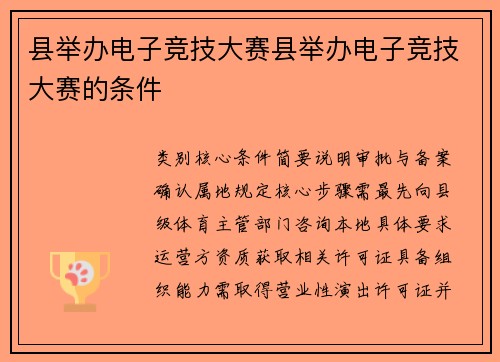 县举办电子竞技大赛县举办电子竞技大赛的条件

类别核心条件简要说明审批与备案确认属地规定核心步骤需最先向县级体育主管部门咨询本地具体要求运营方资质获取相关许可证具备组织能力需取得营业性演出许可证并